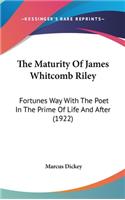 KESSINGER'S RARE REPRINTS

The Maturity Of James Whitcomb Riley

Fortunes Way With The Poet In The Prime Of Life And After (1922)

Marcus Dickey